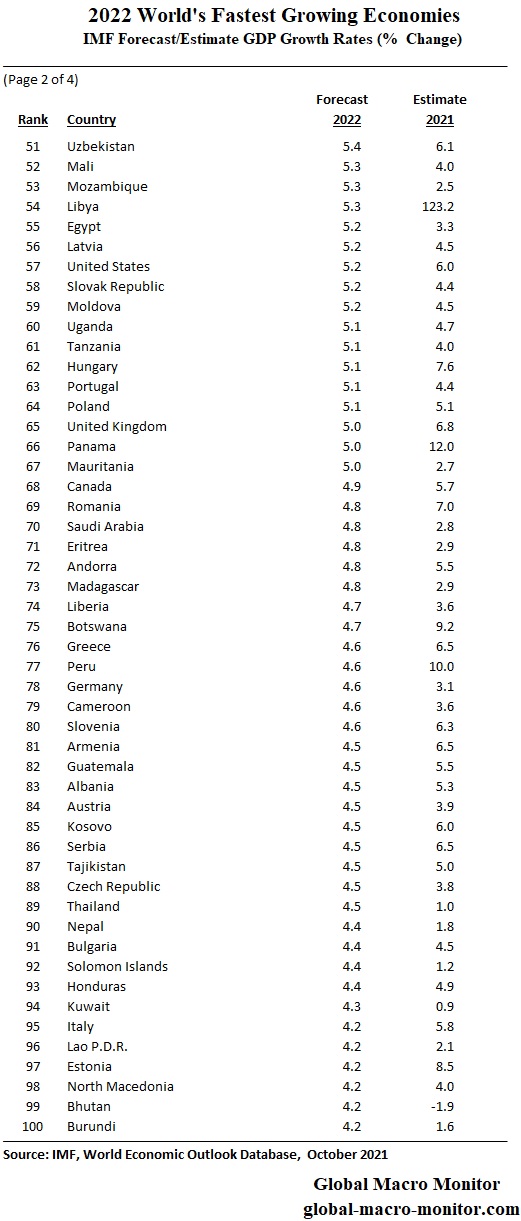 2022 World's Fastest Growing Economies
IMF Forecast/Estimate GDP Growth Rates (% Change)

(Page 2 of 4)

| Rank | Country | Forecast 2022 | Estimate 2021 |
|---|---|---|---|
| 51 | Uzbekistan | 5.4 | 6.1 |
| 52 | Mali | 5.3 | 4.0 |
| 53 | Mozambique | 5.3 | 2.5 |
| 54 | Libya | 5.3 | 123.2 |
| 55 | Egypt | 5.2 | 3.3 |
| 56 | Latvia | 5.2 | 4.5 |
| 57 | United States | 5.2 | 6.0 |
| 58 | Slovak Republic | 5.2 | 4.4 |
| 59 | Moldova | 5.2 | 4.5 |
| 60 | Uganda | 5.1 | 4.7 |
| 61 | Tanzania | 5.1 | 4.0 |
| 62 | Hungary | 5.1 | 7.6 |
| 63 | Portugal | 5.1 | 4.4 |
| 64 | Poland | 5.1 | 5.1 |
| 65 | United Kingdom | 5.0 | 6.8 |
| 66 | Panama | 5.0 | 12.0 |
| 67 | Mauritania | 5.0 | 2.7 |
| 68 | Canada | 4.9 | 5.7 |
| 69 | Romania | 4.8 | 7.0 |
| 70 | Saudi Arabia | 4.8 | 2.8 |
| 71 | Eritrea | 4.8 | 2.9 |
| 72 | Andorra | 4.8 | 5.5 |
| 73 | Madagascar | 4.8 | 2.9 |
| 74 | Liberia | 4.7 | 3.6 |
| 75 | Botswana | 4.7 | 9.2 |
| 76 | Greece | 4.6 | 6.5 |
| 77 | Peru | 4.6 | 10.0 |
| 78 | Germany | 4.6 | 3.1 |
| 79 | Cameroon | 4.6 | 3.6 |
| 80 | Slovenia | 4.6 | 6.3 |
| 81 | Armenia | 4.5 | 6.5 |
| 82 | Guatemala | 4.5 | 5.5 |
| 83 | Albania | 4.5 | 5.3 |
| 84 | Austria | 4.5 | 3.9 |
| 85 | Kosovo | 4.5 | 6.0 |
| 86 | Serbia | 4.5 | 6.5 |
| 87 | Tajikistan | 4.5 | 5.0 |
| 88 | Czech Republic | 4.5 | 3.8 |
| 89 | Thailand | 4.5 | 1.0 |
| 90 | Nepal | 4.4 | 1.8 |
| 91 | Bulgaria | 4.4 | 4.5 |
| 92 | Solomon Islands | 4.4 | 1.2 |
| 93 | Honduras | 4.4 | 4.9 |
| 94 | Kuwait | 4.3 | 0.9 |
| 95 | Italy | 4.2 | 5.8 |
| 96 | Lao P.D.R. | 4.2 | 2.1 |
| 97 | Estonia | 4.2 | 8.5 |
| 98 | North Macedonia | 4.2 | 4.0 |
| 99 | Bhutan | 4.2 | -1.9 |
| 100 | Burundi | 4.2 | 1.6 |

Source: IMF, World Economic Outlook Database, October 2021

Global Macro Monitor
global-macro-monitor.com